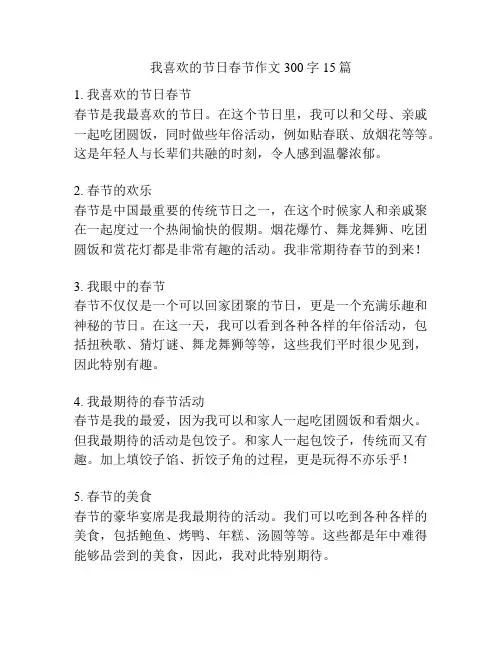 我喜欢的节日春节作文 300 字 15 篇

1. 我喜欢的节日春节
春节是我最喜欢的节日。在这个节日里，我可以和父母、亲戚一起吃团圆饭，同时做些年俗活动，例如贴春联、放烟花等等。这是年轻人与长辈们共融的时刻，令人感到温馨浓郁。

2. 春节的欢乐
春节是中国最重要的传统节日之一，在这个时候家人和亲戚聚在一起度过一个热闹愉快的假期。烟花爆竹、舞龙舞狮、吃团圆饭和赏花灯都是非常有趣的活动。我非常期待春节的到来！

3. 我眼中的春节
春节不仅仅是一个可以回家团聚的节日，更是一个充满乐趣和神秘的节日。在这一天，我可以看到各种各样的年俗活动，包括扭秧歌、猜灯谜、舞龙舞狮等等，这些我们平时很少见到，因此特别有趣。

4. 我最期待的春节活动
春节是我的最爱，因为我可以和家人一起吃团圆饭和看烟火。但我最期待的活动是包饺子。和家人一起包饺子，传统而又有趣。加上填饺子馅、折饺子角的过程，更是玩得不亦乐乎！

5. 春节的美食
春节的豪华宴席是我最期待的活动。我们可以吃到各种各样的美食，包括鲍鱼、烤鸭、年糕、汤圆等等。这些都是年中难得能够品尝到的美食，因此，我对此特别期待。